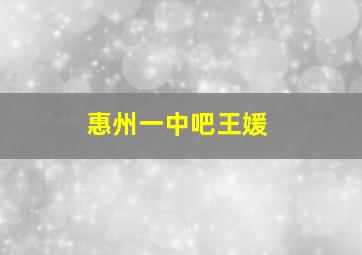 惠州一中吧王媛